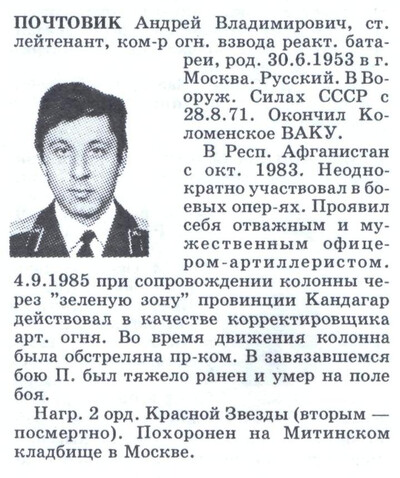 ПОЧТОВИК Андрей Владимирович, ст. лейтенант, ком-р огн. взвода реакт. батареи, род. 30.6.1953 в г. Москва. Русский. В Вооруж. Силах СССР с 28.8.71. Окончил Коломенское ВАКУ.

В Респ. Афганистан с окт. 1983. Неоднократно участвовал в боевых опер-ях. Проявил себя отважным и мужественным офицером-артиллеристом. 4.9.1985 при сопровождении колонны через "зеленую зону" провинции Кандагар действовал в качестве корректировщика арт. огня. Во время движения колонна была обстреляна пр-ком. В завязавшемся бою П. был тяжело ранен и умер на поле боя.

Нагр. 2 орд. Красной Звезды (вторым — посмертно). Похоронен на Митинском кладбище в Москве.